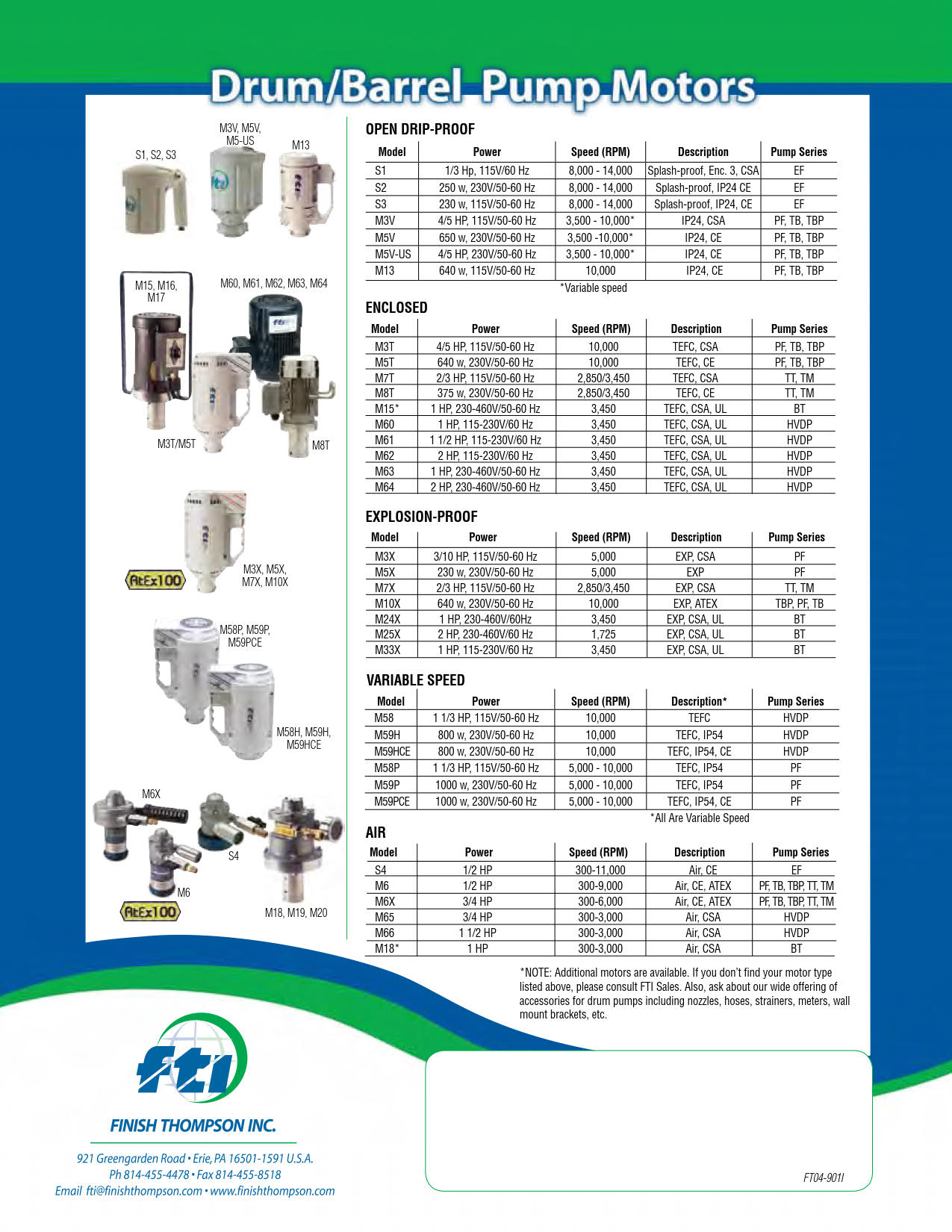 Drum/Barrel Pump Motors

S1, S2, S3

M3V, M5V, M5-US

M13

M15, M16, M17

M60, M61, M62, M63, M64

M3T/M5T

M8T

AtEx100

M3X, M5X, M7X, M10X

M58P, M59P, M59PCE

M58H, M59H, M59HCE

M6X

S4

M6

AtEx100

M18, M19, M20

OPEN DRIP-PROOF

| Model | Power | Speed (RPM) | Description | Pump Series |
|---|---|---|---|---|
| S1 | 1/3 Hp, 115V/60 Hz | 8,000 - 14,000 | Splash-proof, Enc. 3, CSA | EF |
| S2 | 250 w, 230V/50-60 Hz | 8,000 - 14,000 | Splash-proof, IP24 CE | EF |
| S3 | 230 w, 115V/50-60 Hz | 8,000 - 14,000 | Splash-proof, IP24, CE | EF |
| M3V | 4/5 HP, 115V/50-60 Hz | 3,500 - 10,000* | IP24, CSA | PF, TB, TBP |
| M5V | 650 w, 230V/50-60 Hz | 3,500 -10,000* | IP24, CE | PF, TB, TBP |
| M5V-US | 4/5 HP, 230V/50-60 Hz | 3,500 - 10,000* | IP24, CE | PF, TB, TBP |
| M13 | 640 w, 115V/50-60 Hz | 10,000 | IP24, CE | PF, TB, TBP |

*Variable speed

ENCLOSED

| Model | Power | Speed (RPM) | Description | Pump Series |
|---|---|---|---|---|
| M3T | 4/5 HP, 115V/50-60 Hz | 10,000 | TEFC, CSA | PF, TB, TBP |
| M5T | 640 w, 230V/50-60 Hz | 10,000 | TEFC, CE | PF, TB, TBP |
| M7T | 2/3 HP, 115V/50-60 Hz | 2,850/3,450 | TEFC, CSA | TT, TM |
| M8T | 375 w, 230V/50-60 Hz | 2,850/3,450 | TEFC, CE | TT, TM |
| M15* | 1 HP, 230-460V/50-60 Hz | 3,450 | TEFC, CSA, UL | BT |
| M60 | 1 HP, 115-230V/60 Hz | 3,450 | TEFC, CSA, UL | HVDP |
| M61 | 1 1/2 HP, 115-230V/60 Hz | 3,450 | TEFC, CSA, UL | HVDP |
| M62 | 2 HP, 115-230V/60 Hz | 3,450 | TEFC, CSA, UL | HVDP |
| M63 | 1 HP, 230-460V/50-60 Hz | 3,450 | TEFC, CSA, UL | HVDP |
| M64 | 2 HP, 230-460V/50-60 Hz | 3,450 | TEFC, CSA, UL | HVDP |

EXPLOSION-PROOF

| Model | Power | Speed (RPM) | Description | Pump Series |
|---|---|---|---|---|
| M3X | 3/10 HP, 115V/50-60 Hz | 5,000 | EXP, CSA | PF |
| M5X | 230 w, 230V/50-60 Hz | 5,000 | EXP | PF |
| M7X | 2/3 HP, 115V/50-60 Hz | 2,850/3,450 | EXP, CSA | TT, TM |
| M10X | 640 w, 230V/50-60 Hz | 10,000 | EXP, ATEX | TBP, PF, TB |
| M24X | 1 HP, 230-460V/60Hz | 3,450 | EXP, CSA, UL | BT |
| M25X | 2 HP, 230-460V/60 Hz | 1,725 | EXP, CSA, UL | BT |
| M33X | 1 HP, 115-230V/60 Hz | 3,450 | EXP, CSA, UL | BT |

VARIABLE SPEED

| Model | Power | Speed (RPM) | Description* | Pump Series |
|---|---|---|---|---|
| M58 | 1 1/3 HP, 115V/50-60 Hz | 10,000 | TEFC | HVDP |
| M59H | 800 w, 230V/50-60 Hz | 10,000 | TEFC, IP54 | HVDP |
| M59HCE | 800 w, 230V/50-60 Hz | 10,000 | TEFC, IP54, CE | HVDP |
| M58P | 1 1/3 HP, 115V/50-60 Hz | 5,000 - 10,000 | TEFC, IP54 | PF |
| M59P | 1000 w, 230V/50-60 Hz | 5,000 - 10,000 | TEFC, IP54 | PF |
| M59PCE | 1000 w, 230V/50-60 Hz | 5,000 - 10,000 | TEFC, IP54, CE | PF |

*All Are Variable Speed

AIR

| Model | Power | Speed (RPM) | Description | Pump Series |
|---|---|---|---|---|
| S4 | 1/2 HP | 300-11,000 | Air, CE | EF |
| M6 | 1/2 HP | 300-9,000 | Air, CE, ATEX | PF, TB, TBP, TT, TM |
| M6X | 3/4 HP | 300-6,000 | Air, CE, ATEX | PF, TB, TBP, TT, TM |
| M65 | 3/4 HP | 300-3,000 | Air, CSA | HVDP |
| M66 | 1 1/2 HP | 300-3,000 | Air, CSA | HVDP |
| M18* | 1 HP | 300-3,000 | Air, CSA | BT |

*NOTE: Additional motors are available. If you don't find your motor type listed above, please consult FTI Sales. Also, ask about our wide offering of accessories for drum pumps including nozzles, hoses, strainers, meters, wall mount brackets, etc.

fti

FINISH THOMPSON INC.

921 Greengarden Road • Erie, PA 16501-1591 U.S.A.
Ph 814-455-4478 • Fax 814-455-8518
Email fti@finishthompson.com • www.finishthompson.com

FT04-901I